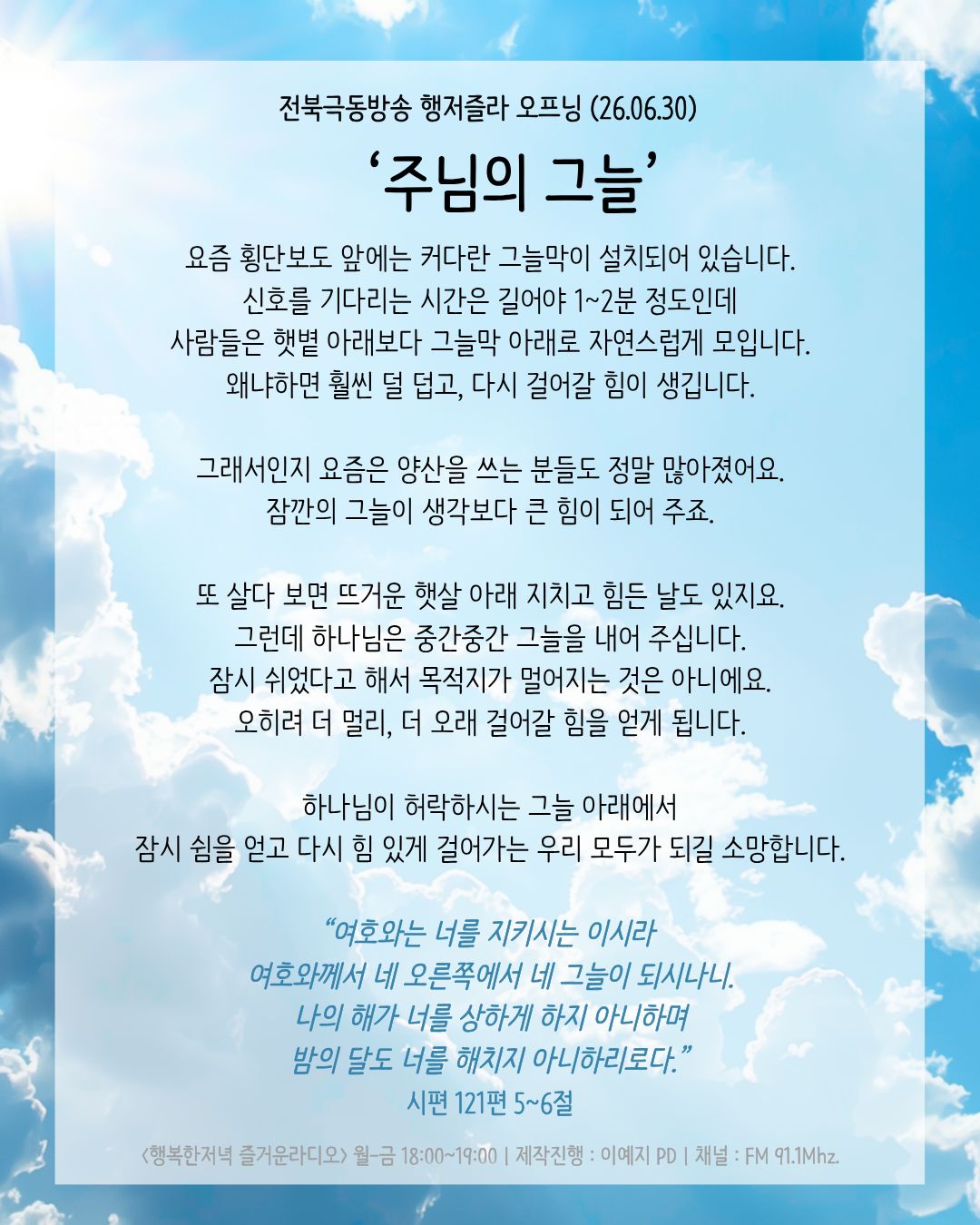 전북극동방송 행저즐라 오프닝 (26.06.30)

‘주님의 그늘’

요즘 횡단보도 앞에는 커다란 그늘막이 설치되어 있습니다.
신호를 기다리는 시간은 길어야 1~2분 정도인데
사람들은 햇볕 아래보다 그늘막 아래로 자연스럽게 모입니다.
왜냐하면 훨씬 덜 덥고, 다시 걸어갈 힘이 생깁니다.

그래서인지 요즘은 양산을 쓰는 분들도 정말 많아졌어요.
잠깐의 그늘이 생각보다 큰 힘이 되어 주죠.

또 살다 보면 뜨거운 햇살 아래 지치고 힘든 날도 있지요.
그런데 하나님은 중간중간 그늘을 내어 주십니다.
잠시 쉬었다고 해서 목적지가 멀어지는 것은 아니에요.
오히려 더 멀리, 더 오래 걸어갈 힘을 얻게 됩니다.

하나님이 허락하시는 그늘 아래에서
잠시 쉼을 얻고 다시 힘 있게 걸어가는 우리 모두가 되길 소망합니다.

“여호와는 너를 지키시는 이시라
여호와께서 네 오른쪽에서 네 그늘이 되시나니.
나의 해가 너를 상하게 하지 아니하며
밤의 달도 너를 해치지 아니하리로다.”
시편 121편 5~6절

<행복한저녁 즐거운라디오> 월-금 18:00~19:00 | 제작진행 : 이예지 PD | 채널 : FM 91.1Mhz.